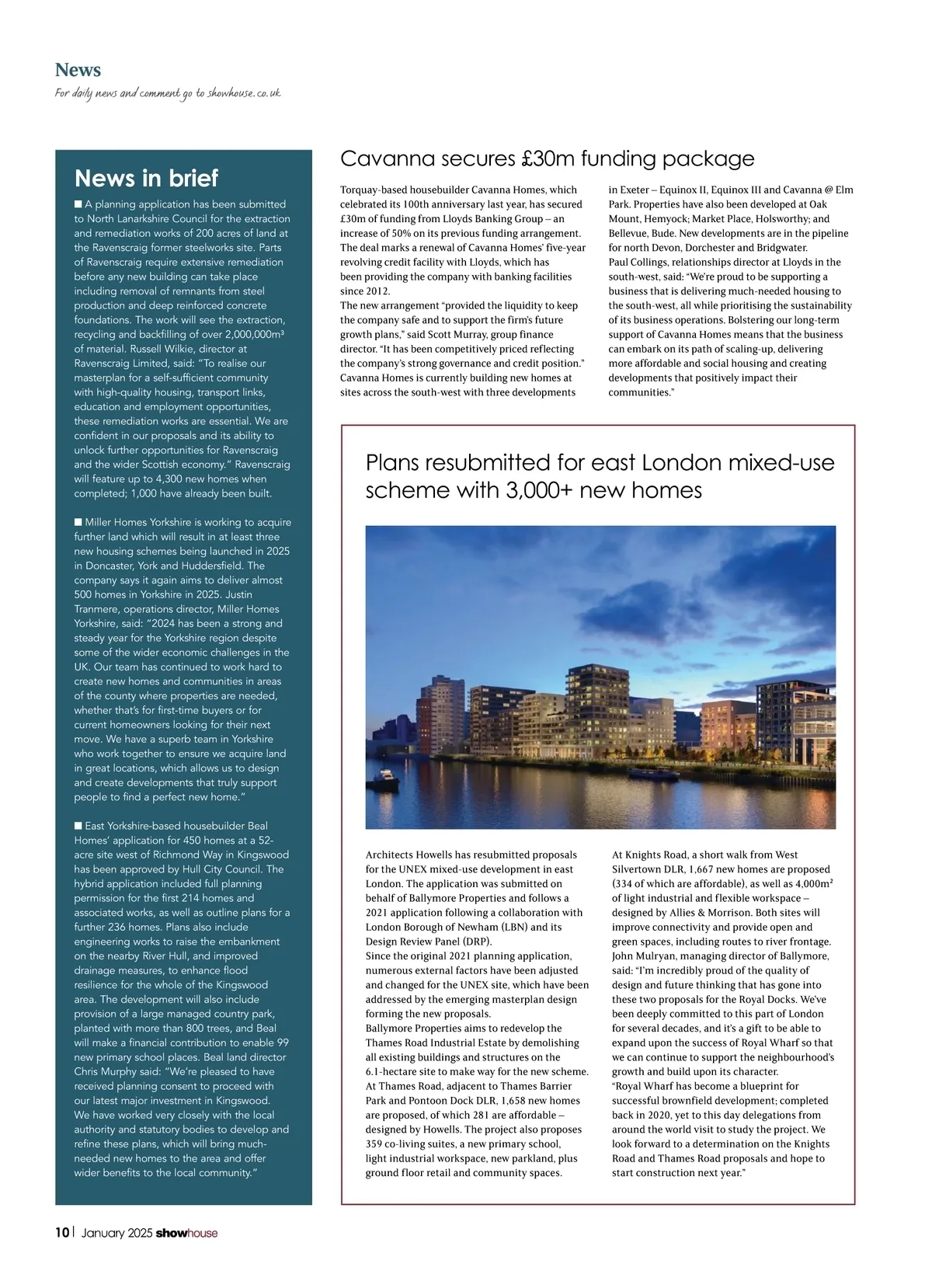 News
For daily news and comment go to showhouse.co.uk

News in brief

■ A planning application has been submitted to North Lanarkshire Council for the extraction and remediation works of 200 acres of land at the Ravenscraig former steelworks site. Parts of Ravenscraig require extensive remediation before any new building can take place including removal of remnants from steel production and deep reinforced concrete foundations. The work will see the extraction, recycling and backfilling of over 2,000,000m³ of material. Russell Wilkie, director at Ravenscraig Limited, said: "To realise our masterplan for a self-sufficient community with high-quality housing, transport links, education and employment opportunities, these remediation works are essential. We are confident in our proposals and its ability to unlock further opportunities for Ravenscraig and the wider Scottish economy." Ravenscraig will feature up to 4,300 new homes when completed; 1,000 have already been built.

■ Miller Homes Yorkshire is working to acquire further land which will result in at least three new housing schemes being launched in 2025 in Doncaster, York and Huddersfield. The company says it again aims to deliver almost 500 homes in Yorkshire in 2025. Justin Tranmere, operations director, Miller Homes Yorkshire, said: "2024 has been a strong and steady year for the Yorkshire region despite some of the wider economic challenges in the UK. Our team has continued to work hard to create new homes and communities in areas of the county where properties are needed, whether that's for first-time buyers or for current homeowners looking for their next move. We have a superb team in Yorkshire who work together to ensure we acquire land in great locations, which allows us to design and create developments that truly support people to find a perfect new home."

■ East Yorkshire-based housebuilder Beal Homes' application for 450 homes at a 52-acre site west of Richmond Way in Kingswood has been approved by Hull City Council. The hybrid application included full planning permission for the first 214 homes and associated works, as well as outline plans for a further 236 homes. Plans also include engineering works to raise the embankment on the nearby River Hull, and improved drainage measures, to enhance flood resilience for the whole of the Kingswood area. The development will also include provision of a large managed country park, planted with more than 800 trees, and Beal will make a financial contribution to enable 99 new primary school places. Beal land director Chris Murphy said: "We're pleased to have received planning consent to proceed with our latest major investment in Kingswood. We have worked very closely with the local authority and statutory bodies to develop and refine these plans, which will bring much-needed new homes to the area and offer wider benefits to the local community."

Cavanna secures £30m funding package

Torquay-based housebuilder Cavanna Homes, which celebrated its 100th anniversary last year, has secured £30m of funding from Lloyds Banking Group – an increase of 50% on its previous funding arrangement. The deal marks a renewal of Cavanna Homes' five-year revolving credit facility with Lloyds, which has been providing the company with banking facilities since 2012.
The new arrangement "provided the liquidity to keep the company safe and to support the firm's future growth plans," said Scott Murray, group finance director. "It has been competitively priced reflecting the company's strong governance and credit position." Cavanna Homes is currently building new homes at sites across the south-west with three developments in Exeter – Equinox II, Equinox III and Cavanna @ Elm Park. Properties have also been developed at Oak Mount, Hemyock; Market Place, Holsworthy; and Bellevue, Bude. New developments are in the pipeline for north Devon, Dorchester and Bridgwater.
Paul Collings, relationships director at Lloyds in the south-west, said: "We're proud to be supporting a business that is delivering much-needed housing to the south-west, all while prioritising the sustainability of its business operations. Bolstering our long-term support of Cavanna Homes means that the business can embark on its path of scaling-up, delivering more affordable and social housing and creating developments that positively impact their communities."

Plans resubmitted for east London mixed-use scheme with 3,000+ new homes

Architects Howells has resubmitted proposals for the UNEX mixed-use development in east London. The application was submitted on behalf of Ballymore Properties and follows a 2021 application following a collaboration with London Borough of Newham (LBN) and its Design Review Panel (DRP).
Since the original 2021 planning application, numerous external factors have been adjusted and changed for the UNEX site, which have been addressed by the emerging masterplan design forming the new proposals.
Ballymore Properties aims to redevelop the Thames Road Industrial Estate by demolishing all existing buildings and structures on the 6.1-hectare site to make way for the new scheme.
At Thames Road, adjacent to Thames Barrier Park and Pontoon Dock DLR, 1,658 new homes are proposed, of which 281 are affordable – designed by Howells. The project also proposes 359 co-living suites, a new primary school, light industrial workspace, new parkland, plus ground floor retail and community spaces.
At Knights Road, a short walk from West Silvertown DLR, 1,667 new homes are proposed (334 of which are affordable), as well as 4,000m² of light industrial and flexible workspace – designed by Allies & Morrison. Both sites will improve connectivity and provide open and green spaces, including routes to river frontage.
John Mulryan, managing director of Ballymore, said: "I'm incredibly proud of the quality of design and future thinking that has gone into these two proposals for the Royal Docks. We've been deeply committed to this part of London for several decades, and it's a gift to be able to expand upon the success of Royal Wharf so that we can continue to support the neighbourhood's growth and build upon its character.
"Royal Wharf has become a blueprint for successful brownfield development; completed back in 2020, yet to this day delegations from around the world visit to study the project. We look forward to a determination on the Knights Road and Thames Road proposals and hope to start construction next year."

10 | January 2025 showhouse